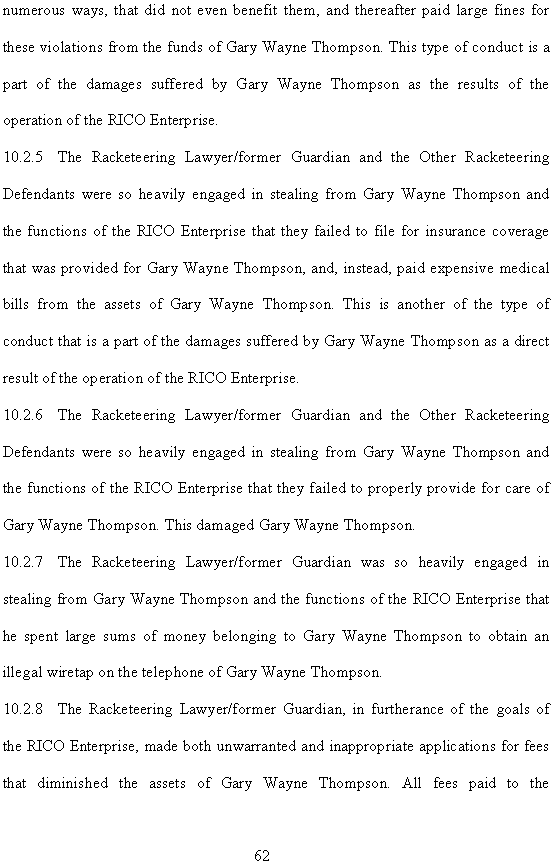 numerous ways, that did not even benefit them, and thereafter paid large fines for these violations from the funds of Gary Wayne Thompson. This type of conduct is a part of the damages suffered by Gary Wayne Thompson as the results of the operation of the RICO Enterprise.

10.2.5 The Racketeering Lawyer/former Guardian and the Other Racketeering Defendants were so heavily engaged in stealing from Gary Wayne Thompson and the functions of the RICO Enterprise that they failed to file for insurance coverage that was provided for Gary Wayne Thompson, and, instead, paid expensive medical bills from the assets of Gary Wayne Thompson. This is another of the type of conduct that is a part of the damages suffered by Gary Wayne Thompson as a direct result of the operation of the RICO Enterprise.

10.2.6 The Racketeering Lawyer/former Guardian and the Other Racketeering Defendants were so heavily engaged in stealing from Gary Wayne Thompson and the functions of the RICO Enterprise that they failed to properly provide for care of Gary Wayne Thompson. This damaged Gary Wayne Thompson.

10.2.7 The Racketeering Lawyer/former Guardian was so heavily engaged in stealing from Gary Wayne Thompson and the functions of the RICO Enterprise that he spent large sums of money belonging to Gary Wayne Thompson to obtain an illegal wiretap on the telephone of Gary Wayne Thompson.

10.2.8 The Racketeering Lawyer/former Guardian, in furtherance of the goals of the RICO Enterprise, made both unwarranted and inappropriate applications for fees that diminished the assets of Gary Wayne Thompson. All fees paid to the

62